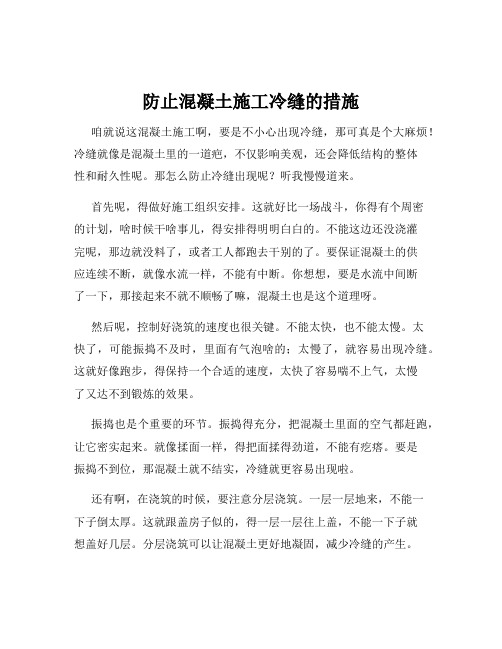 防止混凝土施工冷缝的措施

咱就说这混凝土施工啊，要是不小心出现冷缝，那可真是个大麻烦！冷缝就像是混凝土里的一道疤，不仅影响美观，还会降低结构的整体性和耐久性呢。那怎么防止冷缝出现呢？听我慢慢道来。

首先呢，得做好施工组织安排。这就好比一场战斗，你得有个周密的计划，啥时候干啥事儿，得安排得明明白白的。不能这边还没浇灌完呢，那边就没料了，或者工人都跑去干别的了。要保证混凝土的供应连续不断，就像水流一样，不能有中断。你想想，要是水流中间断了一下，那接起来不就不顺畅了嘛，混凝土也是这个道理呀。

然后呢，控制好浇筑的速度也很关键。不能太快，也不能太慢。太快了，可能振捣不及时，里面有气泡啥的；太慢了，就容易出现冷缝。这就好像跑步，得保持一个合适的速度，太快了容易喘不上气，太慢了又达不到锻炼的效果。

振捣也是个重要的环节。振捣得充分，把混凝土里面的空气都赶跑，让它密实起来。就像揉面一样，得把面揉得劲道，不能有疙瘩。要是振捣不到位，那混凝土就不结实，冷缝就更容易出现啦。

还有啊，在浇筑的时候，要注意分层浇筑。一层一层地来，不能一下子倒太厚。这就跟盖房子似的，得一层一层往上盖，不能一下子就想盖好几层。分层浇筑可以让混凝土更好地凝固，减少冷缝的产生。